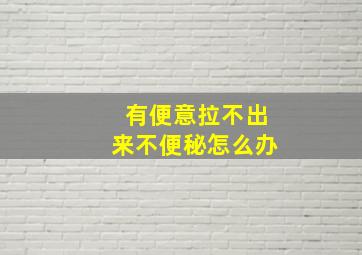 有便意拉不出来不便秘怎么办